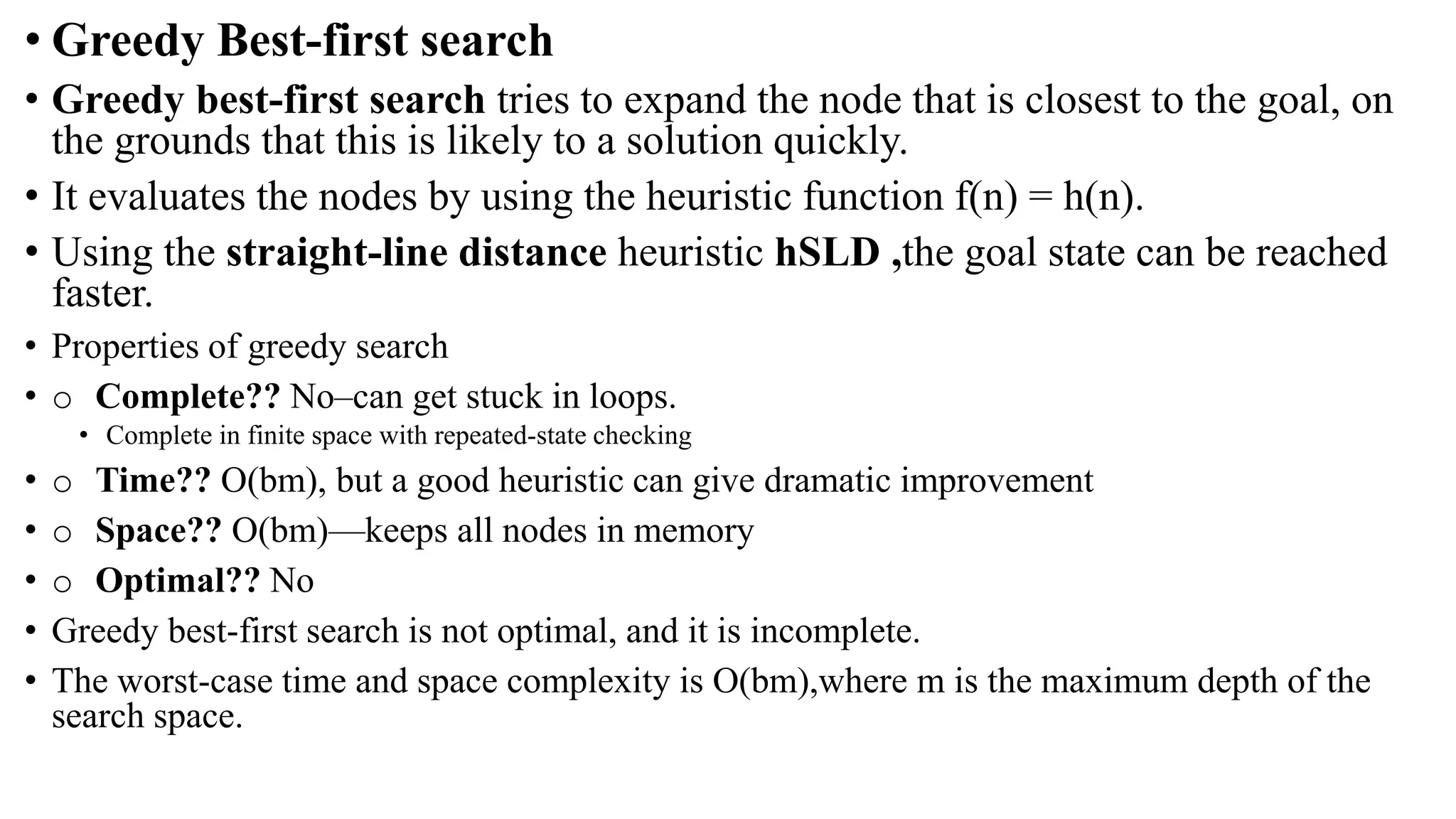 • Greedy Best-first search

• Greedy best-first search tries to expand the node that is closest to the goal, on the grounds that this is likely to a solution quickly.

• It evaluates the nodes by using the heuristic function f(n) = h(n).

• Using the straight-line distance heuristic hSLD ,the goal state can be reached faster.

• Properties of greedy search

• o Complete?? No–can get stuck in loops.

• Complete in finite space with repeated-state checking

• o Time?? O(bm), but a good heuristic can give dramatic improvement

• o Space?? O(bm)—keeps all nodes in memory

• o Optimal?? No

• Greedy best-first search is not optimal, and it is incomplete.

• The worst-case time and space complexity is O(bm),where m is the maximum depth of the search space.